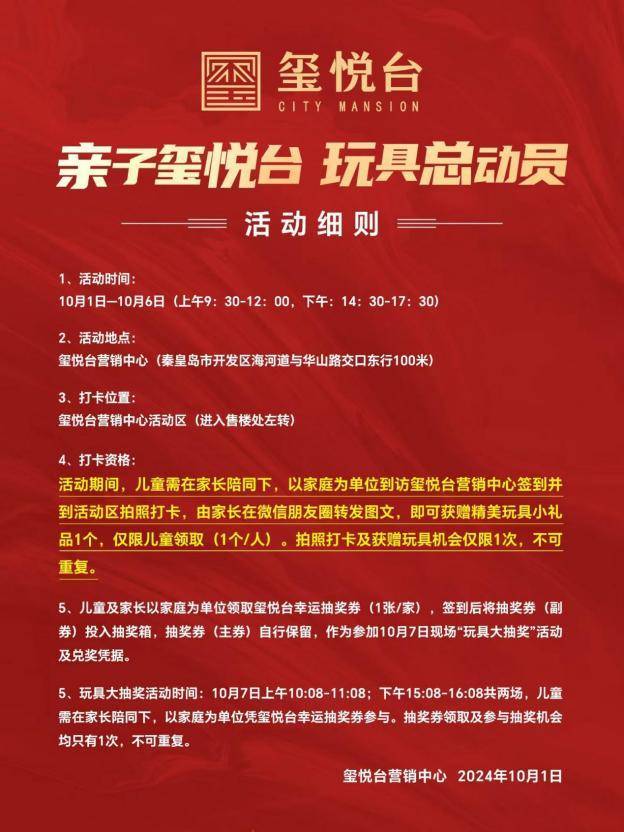 玺悦台
CITY MANSION

亲子玺悦台 玩具总动员

活动细则

1、活动时间：
10月1日—10月6日（上午9：30-12：00，下午：14：30-17：30）

2、活动地点：
玺悦台营销中心（秦皇岛市开发区海河道与华山路交口东行100米）

3、打卡位置：
玺悦台营销中心活动区（进入售楼处左转）

4、打卡资格：
活动期间，儿童需在家长陪同下，以家庭为单位到访玺悦台营销中心签到并到活动区拍照打卡，由家长在微信朋友圈转发图文，即可获赠精美玩具小礼品1个，仅限儿童领取（1个/人）。拍照打卡及获赠玩具机会仅限1次，不可重复。

5、儿童及家长以家庭为单位领取玺悦台幸运抽奖券（1张/家），签到后将抽奖券（副券）投入抽奖箱，抽奖券（主券）自行保留，作为参加10月7日现场“玩具大抽奖”活动及兑奖凭据。

5、玩具大抽奖活动时间：10月7日上午10:08-11:08；下午15:08-16:08共两场，儿童需在家长陪同下，以家庭为单位凭玺悦台幸运抽奖券参与。抽奖券领取及参与抽奖机会均只有1次，不可重复。

玺悦台营销中心 2024年10月1日